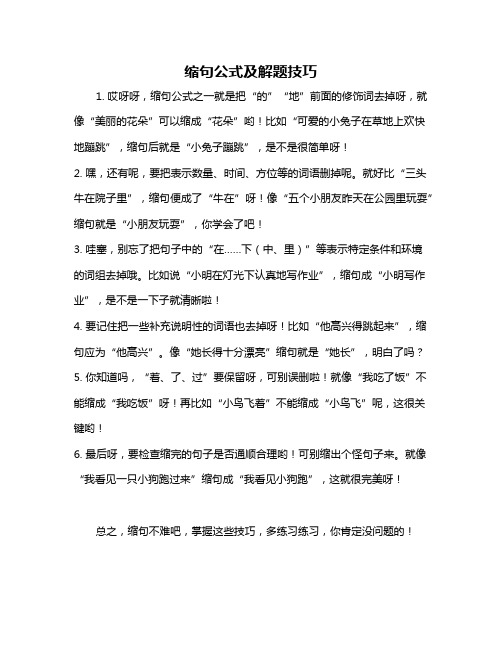 缩句公式及解题技巧

1. 哎呀呀，缩句公式之一就是把“的”“地”前面的修饰词去掉呀，就像“美丽的花朵”可以缩成“花朵”哟！比如“可爱的小兔子在草地上欢快地蹦跳”，缩句后就是“小兔子蹦跳”，是不是很简单呀！

2. 嘿，还有呢，要把表示数量、时间、方位等的词语删掉呢。就好比“三头牛在院子里”，缩句便成了“牛在”呀！像“五个小朋友昨天在公园里玩耍”缩句就是“小朋友玩耍”，你学会了吧！

3. 哇塞，别忘了把句子中的“在……下（中、里）”等表示特定条件和环境的词组去掉哦。比如说“小明在灯光下认真地写作业”，缩句成“小明写作业”，是不是一下子就清晰啦！

4. 要记住把一些补充说明性的词语也去掉呀！比如“他高兴得跳起来”，缩句应为“他高兴”。像“她长得十分漂亮”缩句就是“她长”，明白了吗？

5. 你知道吗，“着、了、过”要保留呀，可别误删啦！就像“我吃了饭”不能缩成“我吃饭”呀！再比如“小鸟飞着”不能缩成“小鸟飞”呢，这很关键哟！

6. 最后呀，要检查缩完的句子是否通顺合理哟！可别缩出个怪句子来。就像“我看见一只小狗跑过来”缩句成“我看见小狗跑”，这就很完美呀！

总之，缩句不难吧，掌握这些技巧，多练习练习，你肯定没问题的！